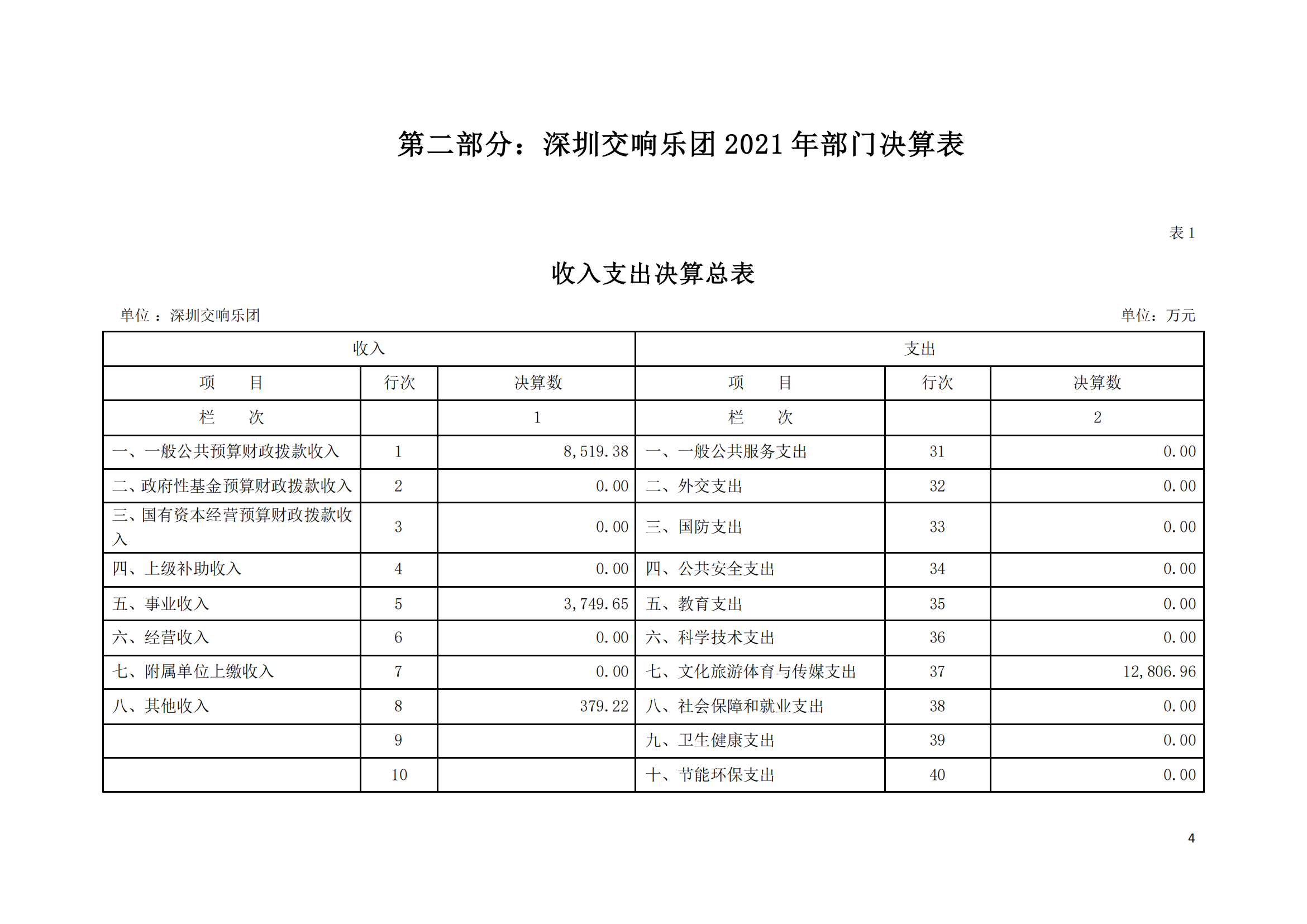 第二部分：深圳交响乐团 2021 年部门决算表

表 1

收入支出决算总表

单位 ：深圳交响乐团

单位：万元

| 收入 | | | 支出 | | |
|---|---|---|---|---|---|
| 项　　目 | 行次 | 决算数 | 项　　目 | 行次 | 决算数 |
| 栏　　次 | | 1 | 栏　　次 | | 2 |
| 一、一般公共预算财政拨款收入 | 1 | 8,519.38 | 一、一般公共服务支出 | 31 | 0.00 |
| 二、政府性基金预算财政拨款收入 | 2 | 0.00 | 二、外交支出 | 32 | 0.00 |
| 三、国有资本经营预算财政拨款收入 | 3 | 0.00 | 三、国防支出 | 33 | 0.00 |
| 四、上级补助收入 | 4 | 0.00 | 四、公共安全支出 | 34 | 0.00 |
| 五、事业收入 | 5 | 3,749.65 | 五、教育支出 | 35 | 0.00 |
| 六、经营收入 | 6 | 0.00 | 六、科学技术支出 | 36 | 0.00 |
| 七、附属单位上缴收入 | 7 | 0.00 | 七、文化旅游体育与传媒支出 | 37 | 12,806.96 |
| 八、其他收入 | 8 | 379.22 | 八、社会保障和就业支出 | 38 | 0.00 |
| | 9 | | 九、卫生健康支出 | 39 | 0.00 |
| | 10 | | 十、节能环保支出 | 40 | 0.00 |

4